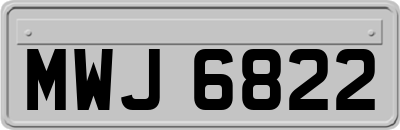 MWJ 6822